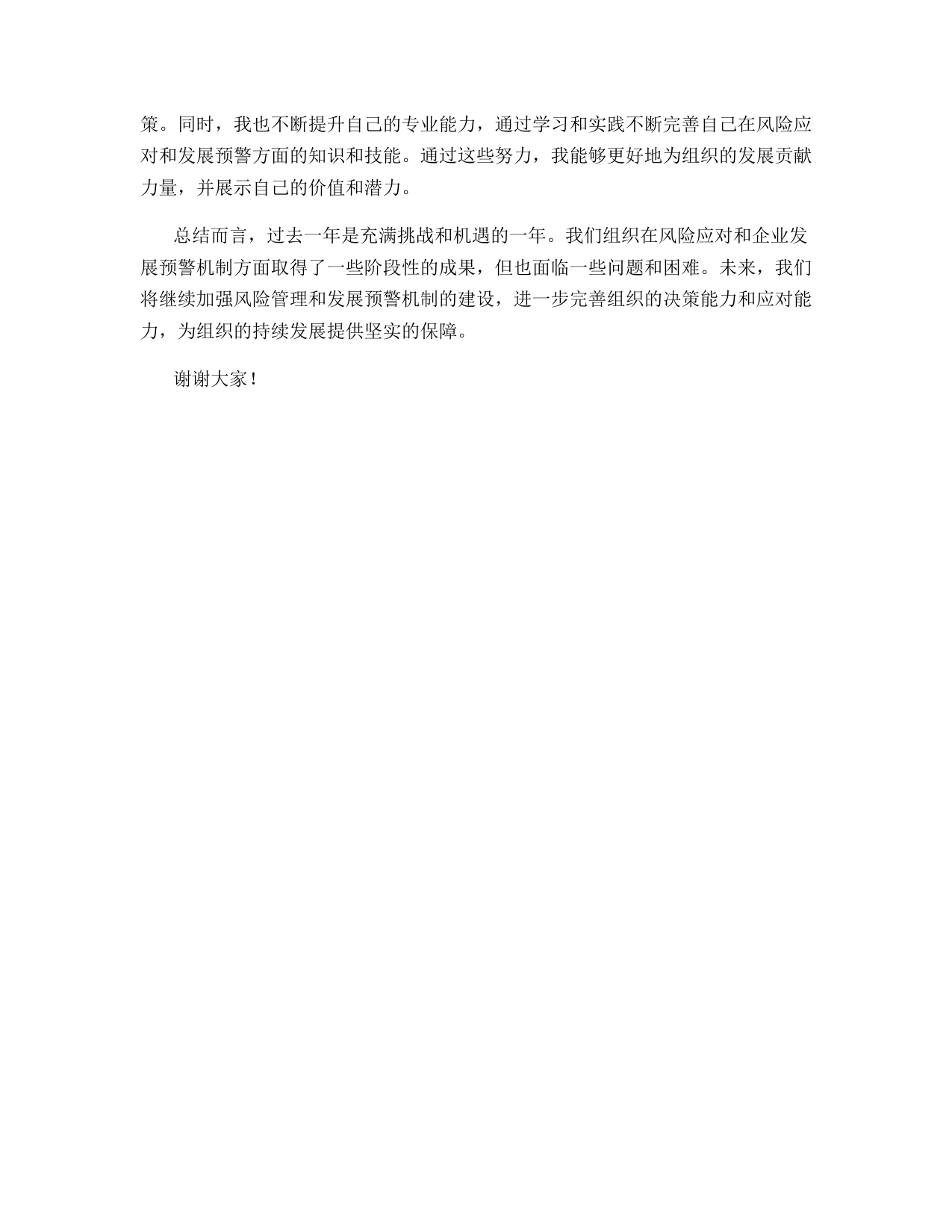 策。同时，我也不断提升自己的专业能力，通过学习和实践不断完善自己在风险应对和发展预警方面的知识和技能。通过这些努力，我能够更好地为组织的发展贡献力量，并展示自己的价值和潜力。

总结而言，过去一年是充满挑战和机遇的一年。我们组织在风险应对和企业发展预警机制方面取得了一些阶段性的成果，但也面临一些问题和困难。未来，我们将继续加强风险管理和发展预警机制的建设，进一步完善组织的决策能力和应对能力，为组织的持续发展提供坚实的保障。

谢谢大家！